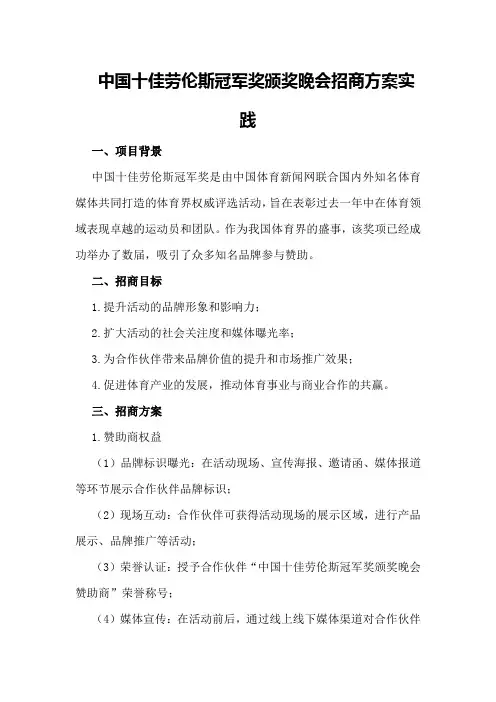 中国十佳劳伦斯冠军奖颁奖晚会招商方案实践

一、项目背景

中国十佳劳伦斯冠军奖是由中国体育新闻网联合国内外知名体育媒体共同打造的体育界权威评选活动，旨在表彰过去一年中在体育领域表现卓越的运动员和团队。作为我国体育界的盛事，该奖项已经成功举办了数届，吸引了众多知名品牌参与赞助。

二、招商目标

1.提升活动的品牌形象和影响力；

2.扩大活动的社会关注度和媒体曝光率；

3.为合作伙伴带来品牌价值的提升和市场推广效果；

4.促进体育产业的发展，推动体育事业与商业合作的共赢。

三、招商方案

1.赞助商权益

（1）品牌标识曝光：在活动现场、宣传海报、邀请函、媒体报道等环节展示合作伙伴品牌标识；

（2）现场互动：合作伙伴可获得活动现场的展示区域，进行产品展示、品牌推广等活动；

（3）荣誉认证：授予合作伙伴“中国十佳劳伦斯冠军奖颁奖晚会赞助商”荣誉称号；

（4）媒体宣传：在活动前后，通过线上线下媒体渠道对合作伙伴